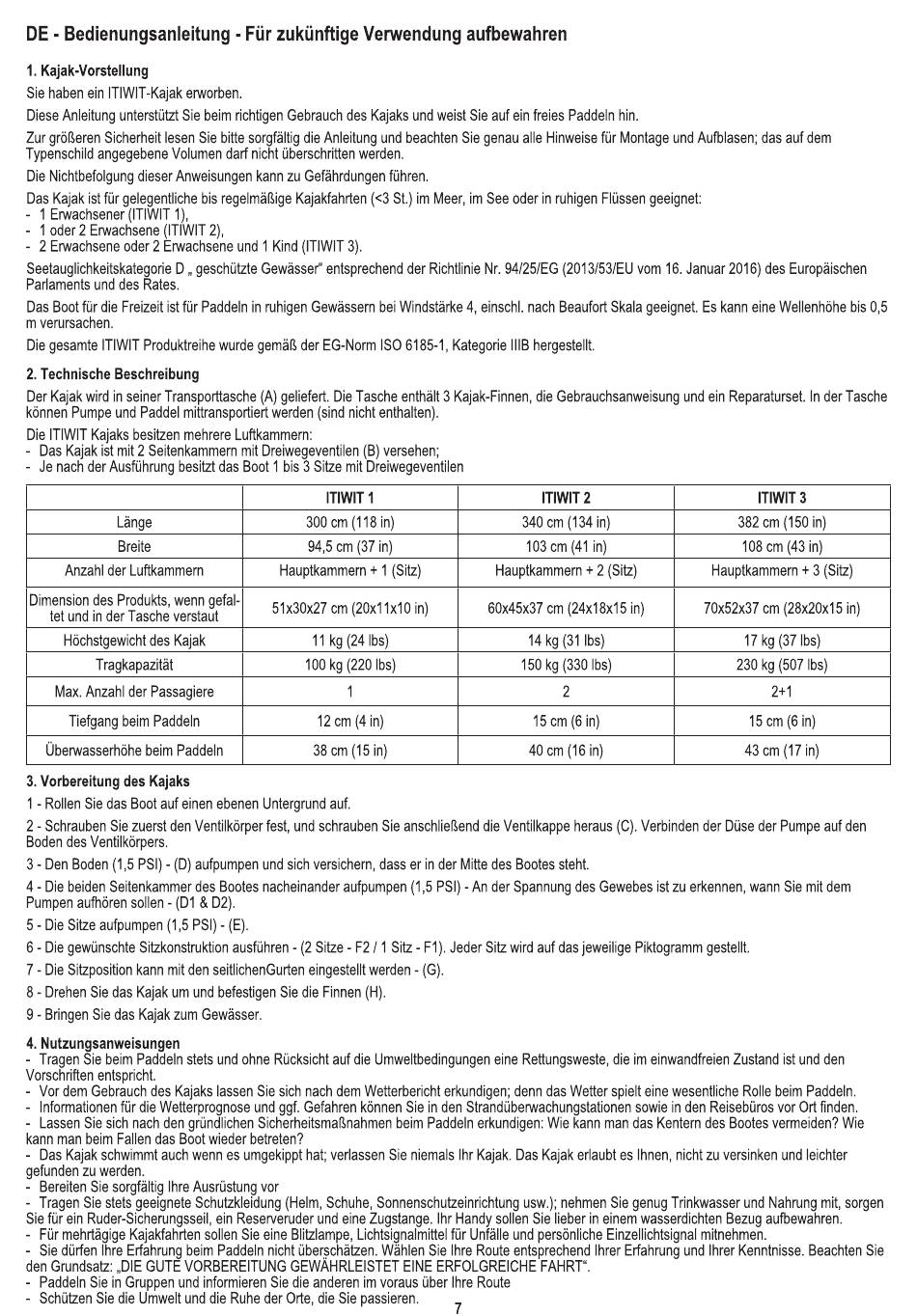 DE - Bedienungsanleitung - Für zukünftige Verwendung aufbewahren

1. Kajak-Vorstellung

Sie haben ein ITIWIT-Kajak erworben.

Diese Anleitung unterstützt Sie beim richtigen Gebrauch des Kajaks und weist Sie auf ein freies Paddeln hin.

Zur größeren Sicherheit lesen Sie bitte sorgfältig die Anleitung und beachten Sie genau alle Hinweise für Montage und Aufblasen; das auf dem Typenschild angegebene Volumen darf nicht überschritten werden.

Die Nichtbefolgung dieser Anweisungen kann zu Gefährdungen führen.

Das Kajak ist für gelegentliche bis regelmäßige Kajakfahrten (<3 St.) im Meer, im See oder in ruhigen Flüssen geeignet:
- 1 Erwachsener (ITIWIT 1),
- 1 oder 2 Erwachsene (ITIWIT 2),
- 2 Erwachsene oder 2 Erwachsene und 1 Kind (ITIWIT 3).

Seetauglichkeitskategorie D „ geschützte Gewässer“ entsprechend der Richtlinie Nr. 94/25/EG (2013/53/EU vom 16. Januar 2016) des Europäischen Parlaments und des Rates.

Das Boot für die Freizeit ist für Paddeln in ruhigen Gewässern bei Windstärke 4, einschl. nach Beaufort Skala geeignet. Es kann eine Wellenhöhe bis 0,5 m verursachen.

Die gesamte ITIWIT Produktreihe wurde gemäß der EG-Norm ISO 6185-1, Kategorie IIIB hergestellt.

2. Technische Beschreibung

Der Kajak wird in seiner Transporttasche (A) geliefert. Die Tasche enthält 3 Kajak-Finnen, die Gebrauchsanweisung und ein Reparaturset. In der Tasche können Pumpe und Paddel mittransportiert werden (sind nicht enthalten).

Die ITIWIT Kajaks besitzen mehrere Luftkammern:
- Das Kajak ist mit 2 Seitenkammern mit Dreiwegeventilen (B) versehen;
- Je nach der Ausführung besitzt das Boot 1 bis 3 Sitze mit Dreiwegeventilen

| | ITIWIT 1 | ITIWIT 2 | ITIWIT 3 |
|---|---|---|---|
| Länge | 300 cm (118 in) | 340 cm (134 in) | 382 cm (150 in) |
| Breite | 94,5 cm (37 in) | 103 cm (41 in) | 108 cm (43 in) |
| Anzahl der Luftkammern | Hauptkammern + 1 (Sitz) | Hauptkammern + 2 (Sitz) | Hauptkammern + 3 (Sitz) |
| Dimension des Produkts, wenn gefaltet und in der Tasche verstaut | 51x30x27 cm (20x11x10 in) | 60x45x37 cm (24x18x15 in) | 70x52x37 cm (28x20x15 in) |
| Höchstgewicht des Kajak | 11 kg (24 lbs) | 14 kg (31 lbs) | 17 kg (37 lbs) |
| Tragkapazität | 100 kg (220 lbs) | 150 kg (330 lbs) | 230 kg (507 lbs) |
| Max. Anzahl der Passagiere | 1 | 2 | 2+1 |
| Tiefgang beim Paddeln | 12 cm (4 in) | 15 cm (6 in) | 15 cm (6 in) |
| Überwasserhöhe beim Paddeln | 38 cm (15 in) | 40 cm (16 in) | 43 cm (17 in) |

3. Vorbereitung des Kajaks

1 - Rollen Sie das Boot auf einen ebenen Untergrund auf.

2 - Schrauben Sie zuerst den Ventilkörper fest, und schrauben Sie anschließend die Ventilkappe heraus (C). Verbinden der Düse der Pumpe auf den Boden des Ventilkörpers.

3 - Den Boden (1,5 PSI) - (D) aufpumpen und sich versichern, dass er in der Mitte des Bootes steht.

4 - Die beiden Seitenkammer des Bootes nacheinander aufpumpen (1,5 PSI) - An der Spannung des Gewebes ist zu erkennen, wann Sie mit dem Pumpen aufhören sollen - (D1 & D2).

5 - Die Sitze aufpumpen (1,5 PSI) - (E).

6 - Die gewünschte Sitzkonstruktion ausführen - (2 Sitze - F2 / 1 Sitz - F1). Jeder Sitz wird auf das jeweilige Piktogramm gestellt.

7 - Die Sitzposition kann mit den seitlichenGurten eingestellt werden - (G).

8 - Drehen Sie das Kajak um und befestigen Sie die Finnen (H).

9 - Bringen Sie das Kajak zum Gewässer.

4. Nutzungsanweisungen
- Tragen Sie beim Paddeln stets und ohne Rücksicht auf die Umweltbedingungen eine Rettungsweste, die im einwandfreien Zustand ist und den Vorschriften entspricht.
- Vor dem Gebrauch des Kajaks lassen Sie sich nach dem Wetterbericht erkundigen; denn das Wetter spielt eine wesentliche Rolle beim Paddeln.
- Informationen für die Wetterprognose und ggf. Gefahren können Sie in den Strandüberwachungstationen sowie in den Reisebüros vor Ort finden.
- Lassen Sie sich nach den gründlichen Sicherheitsmaßnahmen beim Paddeln erkundigen: Wie kann man das Kentern des Bootes vermeiden? Wie kann man beim Fallen das Boot wieder betreten?
- Das Kajak schwimmt auch wenn es umgekippt hat; verlassen Sie niemals Ihr Kajak. Das Kajak erlaubt es Ihnen, nicht zu versinken und leichter gefunden zu werden.
- Bereiten Sie sorgfältig Ihre Ausrüstung vor
- Tragen Sie stets geeignete Schutzkleidung (Helm, Schuhe, Sonnenschutzeinrichtung usw.); nehmen Sie genug Trinkwasser und Nahrung mit, sorgen Sie für ein Ruder-Sicherungsseil, ein Reserveruder und eine Zugstange. Ihr Handy sollen Sie lieber in einem wasserdichten Bezug aufbewahren.
- Für mehrtägige Kajakfahrten sollen Sie eine Blitzlampe, Lichtsignalmittel für Unfälle und persönliche Einzellichtsignal mitnehmen.
- Sie dürfen Ihre Erfahrung beim Paddeln nicht überschätzen. Wählen Sie Ihre Route entsprechend Ihrer Erfahrung und Ihrer Kenntnisse. Beachten Sie den Grundsatz: „DIE GUTE VORBEREITUNG GEWÄHRLEISTET EINE ERFOLGREICHE FAHRT“.
- Paddeln Sie in Gruppen und informieren Sie die anderen im voraus über Ihre Route
- Schützen Sie die Umwelt und die Ruhe der Orte, die Sie passieren.

7